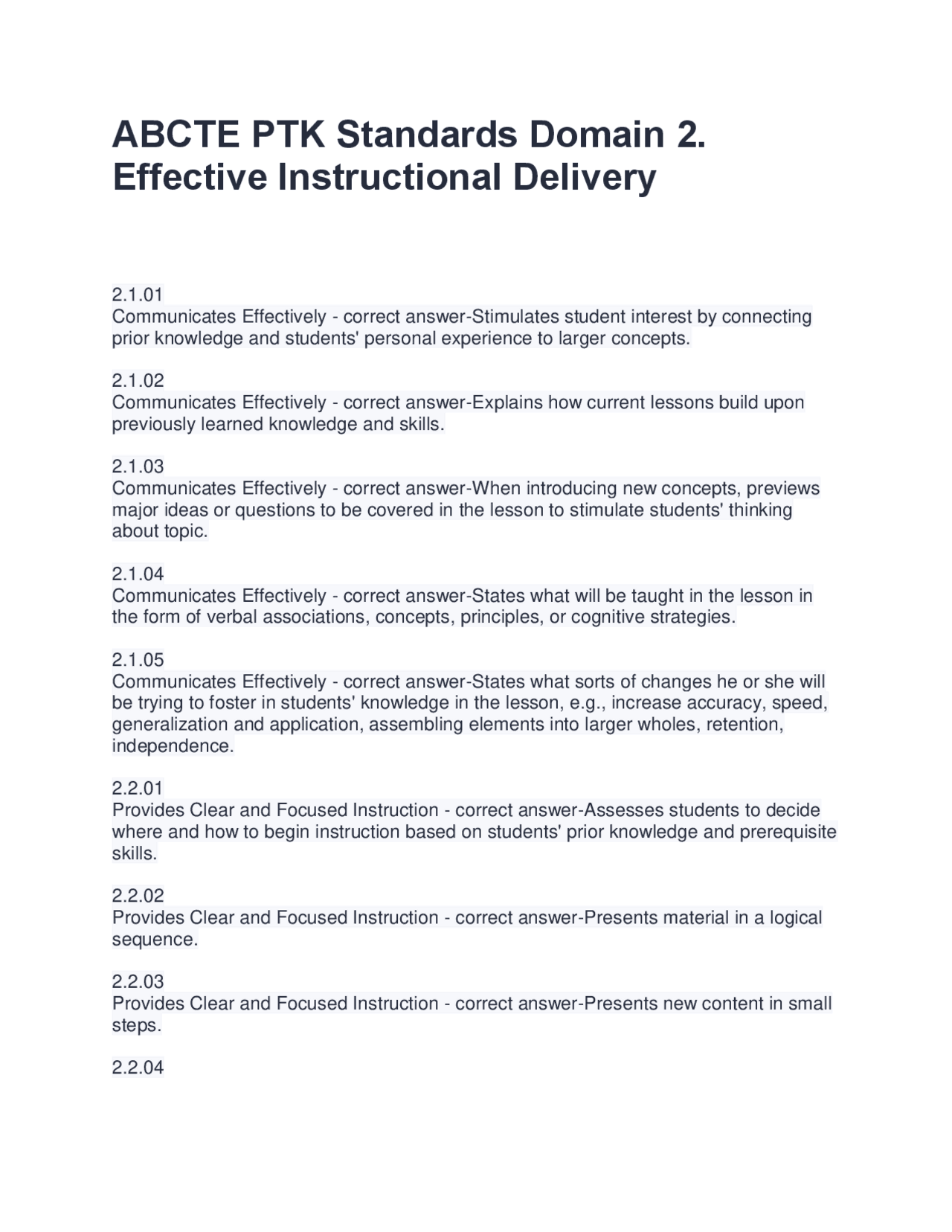 ABCTE PTK Standards Domain 2. Effective Instructional Delivery

2.1.01
Communicates Effectively - correct answer-Stimulates student interest by connecting prior knowledge and students' personal experience to larger concepts.

2.1.02
Communicates Effectively - correct answer-Explains how current lessons build upon previously learned knowledge and skills.

2.1.03
Communicates Effectively - correct answer-When introducing new concepts, previews major ideas or questions to be covered in the lesson to stimulate students' thinking about topic.

2.1.04
Communicates Effectively - correct answer-States what will be taught in the lesson in the form of verbal associations, concepts, principles, or cognitive strategies.

2.1.05
Communicates Effectively - correct answer-States what sorts of changes he or she will be trying to foster in students' knowledge in the lesson, e.g., increase accuracy, speed, generalization and application, assembling elements into larger wholes, retention, independence.

2.2.01
Provides Clear and Focused Instruction - correct answer-Assesses students to decide where and how to begin instruction based on students' prior knowledge and prerequisite skills.

2.2.02
Provides Clear and Focused Instruction - correct answer-Presents material in a logical sequence.

2.2.03
Provides Clear and Focused Instruction - correct answer-Presents new content in small steps.

2.2.04